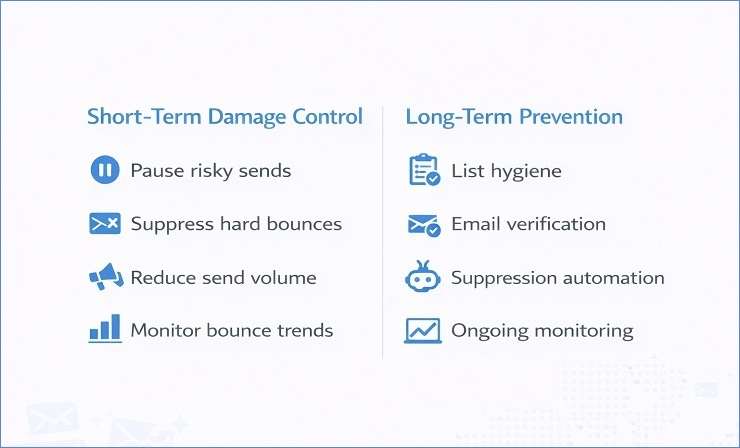 Short-Term Damage Control

Pause risky sends

Suppress hard bounces

Reduce send volume

Monitor bounce trends

Long-Term Prevention

List hygiene

Email verification

Suppression automation

Ongoing monitoring